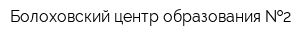 Болоховский центр образования №2